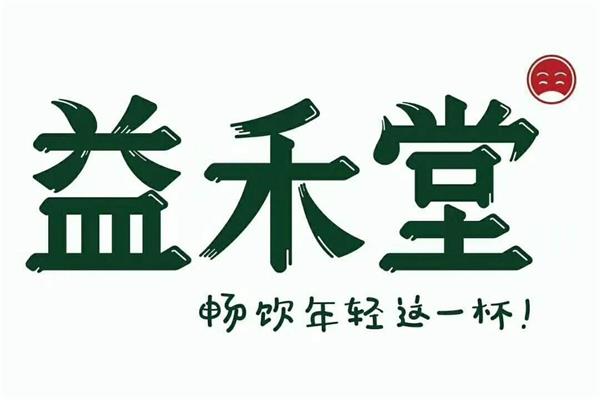 益禾堂

畅饮年轻这一杯！